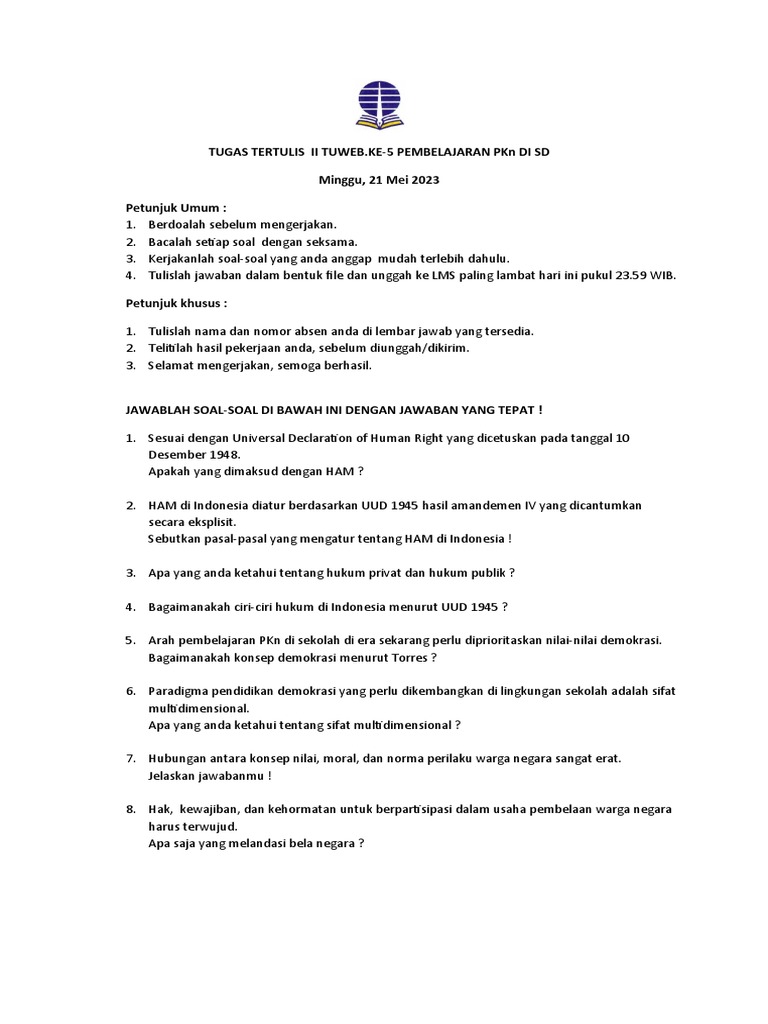 TUGAS TERTULIS II TUWEB.KE-5 PEMBELAJARAN PKn DI SD

Minggu, 21 Mei 2023

Petunjuk Umum :
1. Berdoalah sebelum mengerjakan.
2. Bacalah setiap soal dengan seksama.
3. Kerjakanlah soal-soal yang anda anggap mudah terlebih dahulu.
4. Tulislah jawaban dalam bentuk file dan unggah ke LMS paling lambat hari ini pukul 23.59 WIB.

Petunjuk khusus :

1. Tulislah nama dan nomor absen anda di lembar jawab yang tersedia.
2. Telitilah hasil pekerjaan anda, sebelum diunggah/dikirim.
3. Selamat mengerjakan, semoga berhasil.

JAWABLAH SOAL-SOAL DI BAWAH INI DENGAN JAWABAN YANG TEPAT !

1. Sesuai dengan Universal Declaration of Human Right yang dicetuskan pada tanggal 10 Desember 1948.
Apakah yang dimaksud dengan HAM ?

2. HAM di Indonesia diatur berdasarkan UUD 1945 hasil amandemen IV yang dicantumkan secara eksplisit.
Sebutkan pasal-pasal yang mengatur tentang HAM di Indonesia !

3. Apa yang anda ketahui tentang hukum privat dan hukum publik ?

4. Bagaimanakah ciri-ciri hukum di Indonesia menurut UUD 1945 ?

5. Arah pembelajaran PKn di sekolah di era sekarang perlu diprioritaskan nilai-nilai demokrasi.
Bagaimanakah konsep demokrasi menurut Torres ?

6. Paradigma pendidikan demokrasi yang perlu dikembangkan di lingkungan sekolah adalah sifat multidimensional.
Apa yang anda ketahui tentang sifat multidimensional ?

7. Hubungan antara konsep nilai, moral, dan norma perilaku warga negara sangat erat.
Jelaskan jawabanmu !

8. Hak, kewajiban, dan kehormatan untuk berpartisipasi dalam usaha pembelaan warga negara harus terwujud.
Apa saja yang melandasi bela negara ?